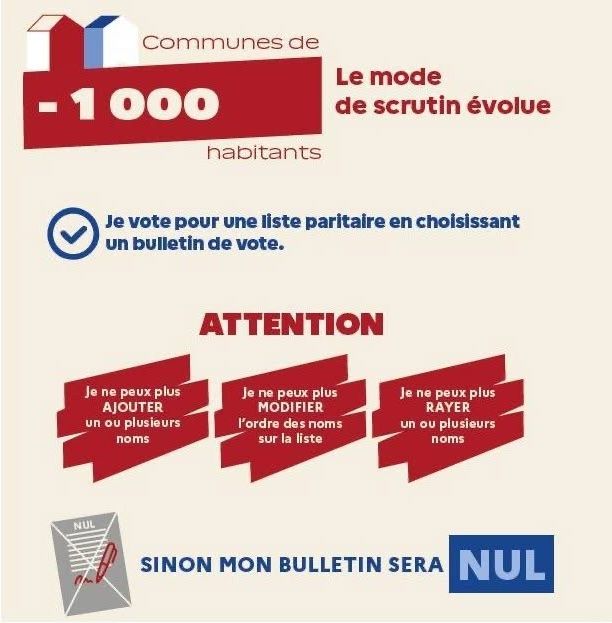 Communes de
- 1 000
habitants

Le mode
de scrutin évolue

Je vote pour une liste paritaire en choisissant un bulletin de vote.

ATTENTION

Je ne peux plus AJOUTER un ou plusieurs noms

Je ne peux plus MODIFIER l'ordre des noms sur la liste

Je ne peux plus RAYER un ou plusieurs noms

NUL

SINON MON BULLETIN SERA NUL